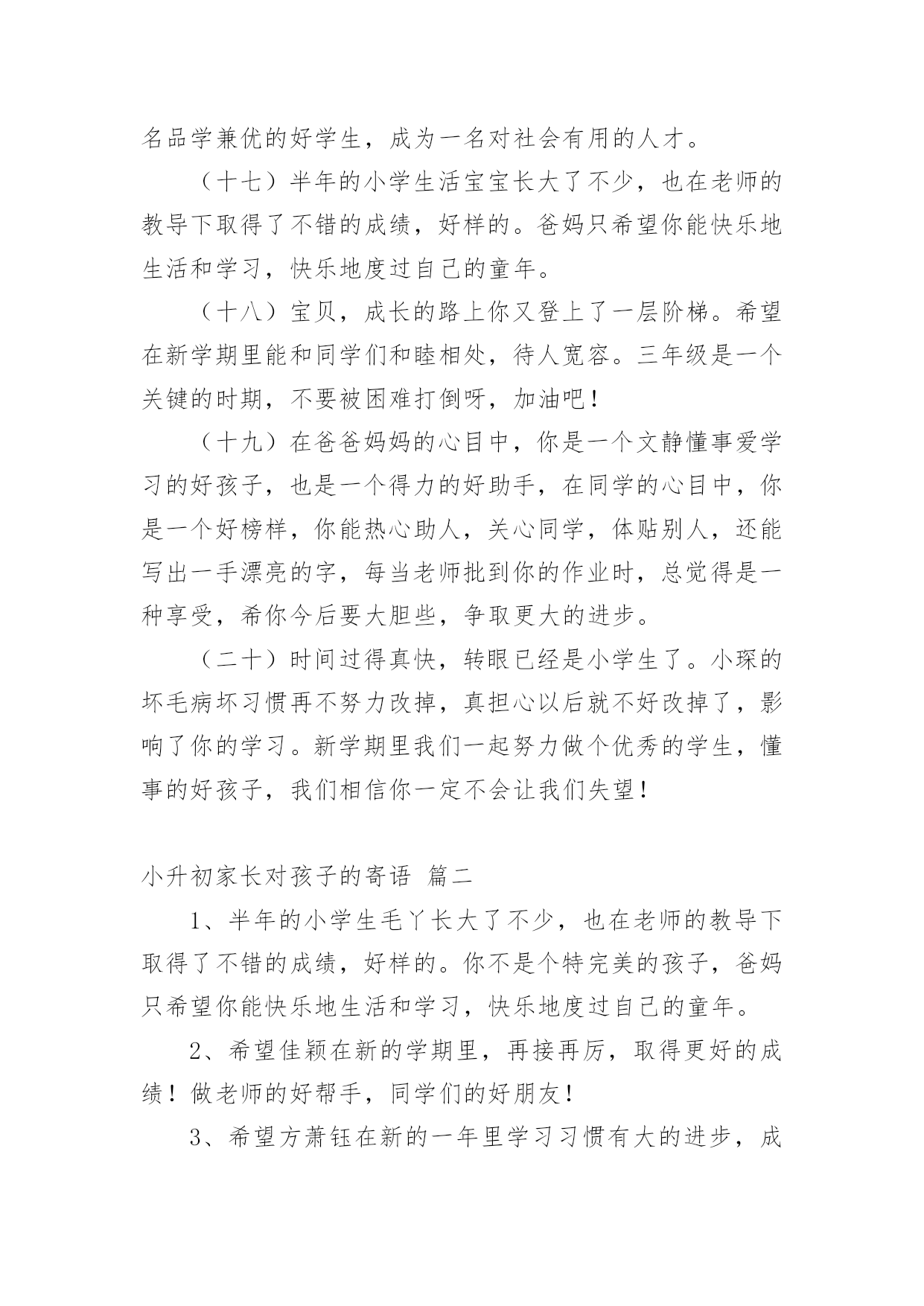 名品学兼优的好学生，成为一名对社会有用的人才。

（十七）半年的小学生活宝宝长大了不少，也在老师的教导下取得了不错的成绩，好样的。爸妈只希望你能快乐地生活和学习，快乐地度过自己的童年。

（十八）宝贝，成长的路上你又登上了一层阶梯。希望在新学期里能和同学们和睦相处，待人宽容。三年级是一个关键的时期，不要被困难打倒呀，加油吧！

（十九）在爸爸妈妈的心目中，你是一个文静懂事爱学习的好孩子，也是一个得力的好助手，在同学的心目中，你是一个好榜样，你能热心助人，关心同学，体贴别人，还能写出一手漂亮的字，每当老师批到你的作业时，总觉得是一种享受，希你今后要大胆些，争取更大的进步。

（二十）时间过得真快，转眼已经是小学生了。小琛的坏毛病坏习惯再不努力改掉，真担心以后就不好改掉了，影响了你的学习。新学期里我们一起努力做个优秀的学生，懂事的好孩子，我们相信你一定不会让我们失望！

小升初家长对孩子的寄语 篇二

1、半年的小学生毛丫长大了不少，也在老师的教导下取得了不错的成绩，好样的。你不是个特完美的孩子，爸妈只希望你能快乐地生活和学习，快乐地度过自己的童年。

2、希望佳颖在新的学期里，再接再厉，取得更好的成绩！做老师的好帮手，同学们的好朋友！

3、希望方萧钰在新的一年里学习习惯有大的进步，成